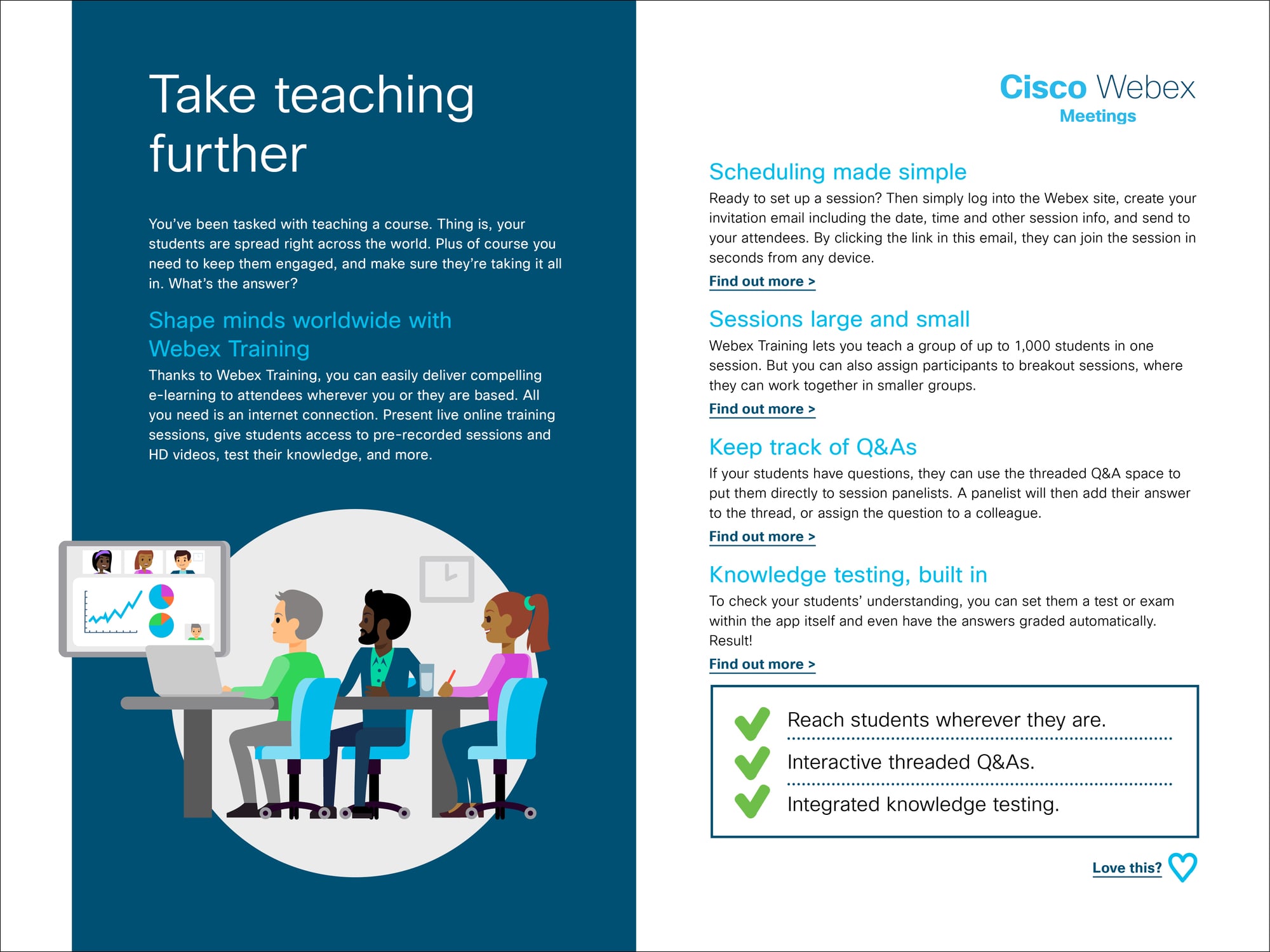 Take teaching further

You've been tasked with teaching a course. Thing is, your students are spread right across the world. Plus of course you need to keep them engaged, and make sure they're taking it all in. What's the answer?

Shape minds worldwide with Webex Training

Thanks to Webex Training, you can easily deliver compelling e-learning to attendees wherever you or they are based. All you need is an internet connection. Present live online training sessions, give students access to pre-recorded sessions and HD videos, test their knowledge, and more.

Cisco Webex
Meetings

Scheduling made simple

Ready to set up a session? Then simply log into the Webex site, create your invitation email including the date, time and other session info, and send to your attendees. By clicking the link in this email, they can join the session in seconds from any device.

Find out more >

Sessions large and small

Webex Training lets you teach a group of up to 1,000 students in one session. But you can also assign participants to breakout sessions, where they can work together in smaller groups.

Find out more >

Keep track of Q&As

If your students have questions, they can use the threaded Q&A space to put them directly to session panelists. A panelist will then add their answer to the thread, or assign the question to a colleague.

Find out more >

Knowledge testing, built in

To check your students' understanding, you can set them a test or exam within the app itself and even have the answers graded automatically. Result!

Find out more >

Reach students wherever they are.

Interactive threaded Q&As.

Integrated knowledge testing.

Love this?